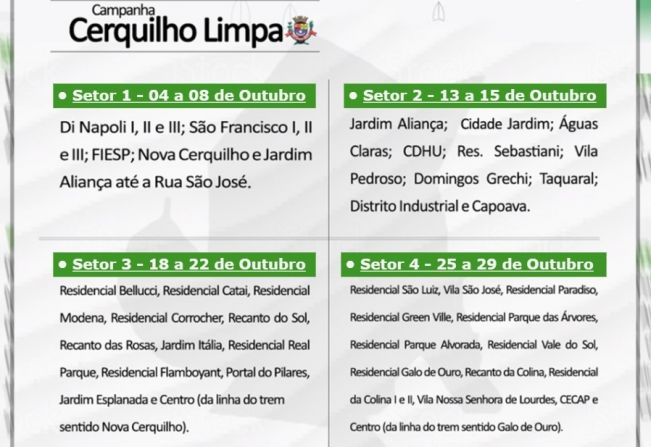 Campanha
Cerquilho Limpa

• Setor 1 - 04 a 08 de Outubro

Di Napoli I, II e III; São Francisco I, II e III; FIESP; Nova Cerquilho e Jardim Aliança até a Rua São José.

• Setor 2 - 13 a 15 de Outubro

Jardim Aliança; Cidade Jardim; Águas Claras; CDHU; Res. Sebastiani; Vila Pedroso; Domingos Grechi; Taquaral; Distrito Industrial e Capoava.

• Setor 3 - 18 a 22 de Outubro

Residencial Bellucci, Residencial Catai, Residencial Modena, Residencial Corrocher, Recanto do Sol, Recanto das Rosas, Jardim Itália, Residencial Real Parque, Residencial Flamboyant, Portal do Pilares, Jardim Esplanada e Centro (da linha do trem sentido Nova Cerquilho).

• Setor 4 - 25 a 29 de Outubro

Residencial São Luiz, Vila São José, Residencial Paradiso, Residencial Green Ville, Residencial Parque das Árvores, Residencial Parque Alvorada, Residencial Vale do Sol, Residencial Galo de Ouro, Recanto da Colina, Residencial da Colina I e II, Vila Nossa Senhora de Lourdes, CECAP e Centro (da linha do trem sentido Galo de Ouro).